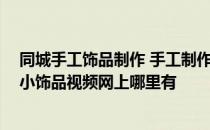 同城手工饰品制作 手工制作小饰品视频网上哪里有